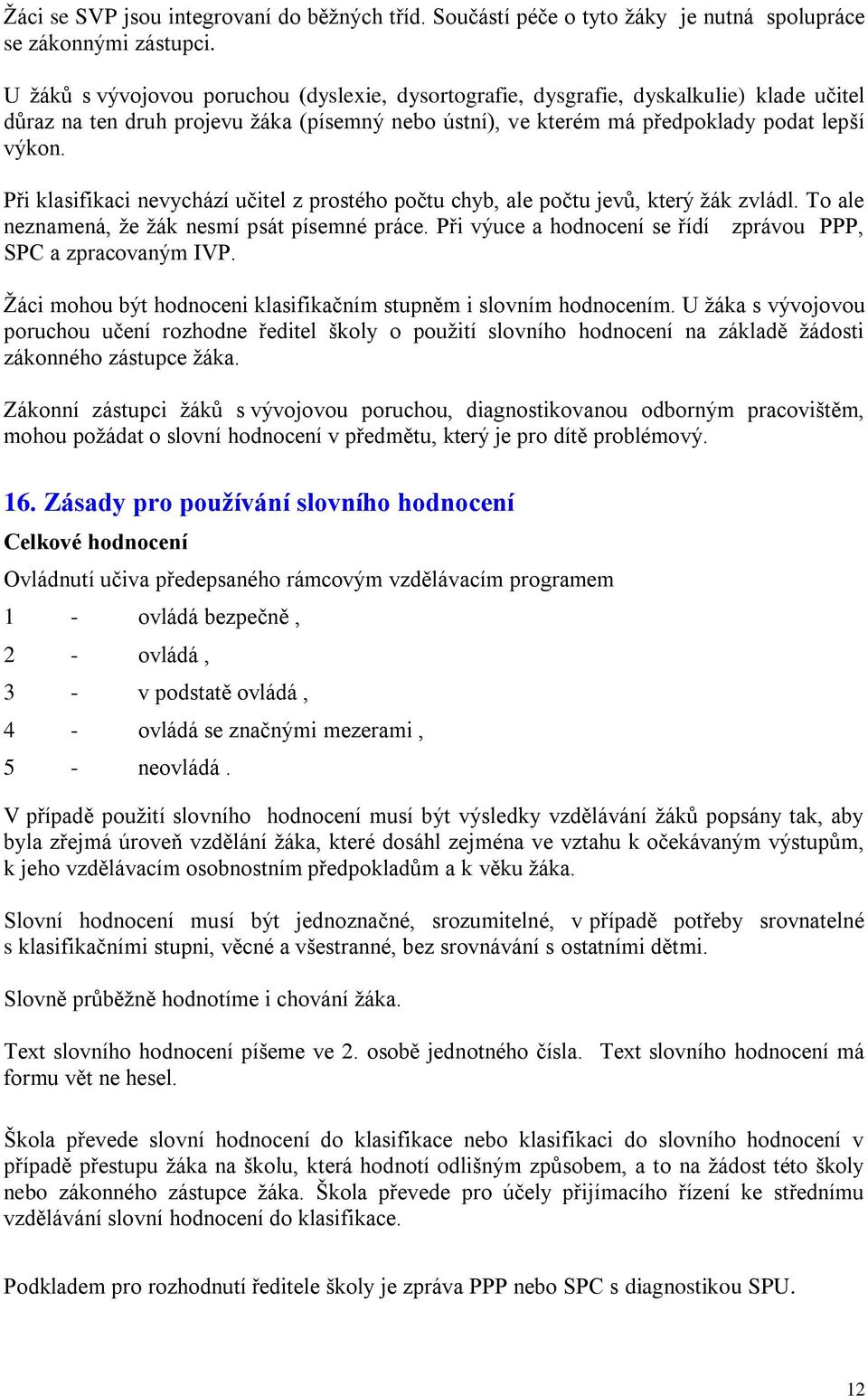 Žáci se SVP jsou integrovaní do běžných tříd. Součástí péče o tyto žáky je nutná spolupráce se zákonnými zástupci.

U žáků s vývojovou poruchou (dyslexie, dysortografie, dysgrafie, dyskalkulie) klade učitel důraz na ten druh projevu žáka (písemný nebo ústní), ve kterém má předpoklady podat lepší výkon.

Při klasifikaci nevychází učitel z prostého počtu chyb, ale počtu jevů, který žák zvládl. To ale neznamená, že žák nesmí psát písemné práce. Při výuce a hodnocení se řídí zprávou PPP, SPC a zpracovaným IVP.

Žáci mohou být hodnoceni klasifikačním stupněm i slovním hodnocením. U žáka s vývojovou poruchou učení rozhodne ředitel školy o použití slovního hodnocení na základě žádosti zákonného zástupce žáka.

Zákonní zástupci žáků s vývojovou poruchou, diagnostikovanou odborným pracovištěm, mohou požádat o slovní hodnocení v předmětu, který je pro dítě problémový.

16. Zásady pro používání slovního hodnocení

Celkové hodnocení

Ovládnutí učiva předepsaného rámcovým vzdělávacím programem

1 - ovládá bezpečně ,

2 - ovládá ,

3 - v podstatě ovládá ,

4 - ovládá se značnými mezerami ,

5 - neovládá .

V případě použití slovního hodnocení musí být výsledky vzdělávání žáků popsány tak, aby byla zřejmá úroveň vzdělání žáka, které dosáhl zejména ve vztahu k očekávaným výstupům, k jeho vzdělávacím osobnostním předpokladům a k věku žáka.

Slovní hodnocení musí být jednoznačné, srozumitelné, v případě potřeby srovnatelné s klasifikačními stupni, věcné a všestranné, bez srovnávání s ostatními dětmi.

Slovně průběžně hodnotíme i chování žáka.

Text slovního hodnocení píšeme ve 2. osobě jednotného čísla. Text slovního hodnocení má formu vět ne hesel.

Škola převede slovní hodnocení do klasifikace nebo klasifikaci do slovního hodnocení v případě přestupu žáka na školu, která hodnotí odlišným způsobem, a to na žádost této školy nebo zákonného zástupce žáka. Škola převede pro účely přijímacího řízení ke střednímu vzdělávání slovní hodnocení do klasifikace.

Podkladem pro rozhodnutí ředitele školy je zpráva PPP nebo SPC s diagnostikou SPU.

12